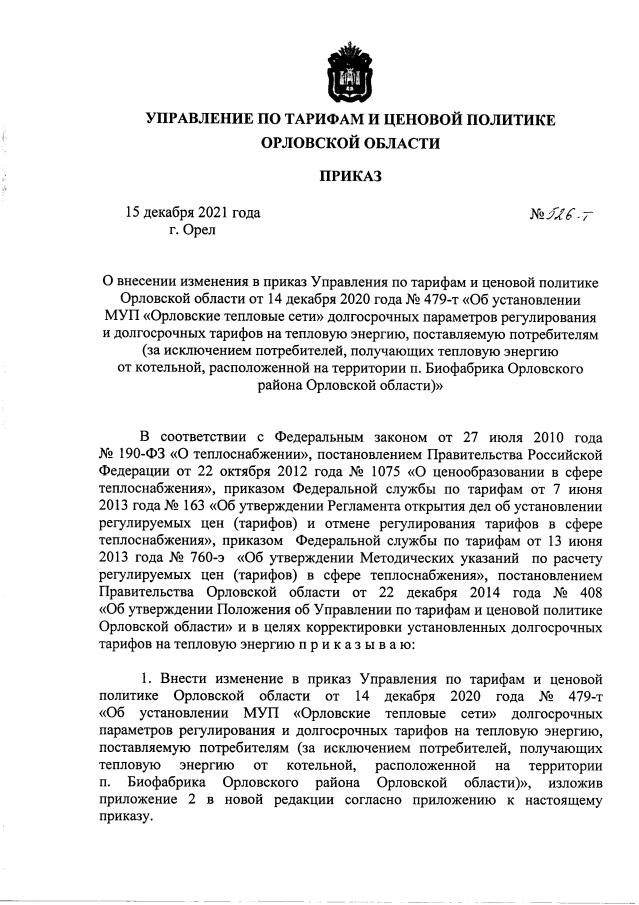 УПРАВЛЕНИЕ ПО ТАРИФАМ И ЦЕНОВОЙ ПОЛИТИКЕ ОРЛОВСКОЙ ОБЛАСТИ

ПРИКАЗ

15 декабря 2021 года
г. Орел

№ 526-т

О внесении изменения в приказ Управления по тарифам и ценовой политике Орловской области от 14 декабря 2020 года № 479-т «Об установлении МУП «Орловские тепловые сети» долгосрочных параметров регулирования и долгосрочных тарифов на тепловую энергию, поставляемую потребителям (за исключением потребителей, получающих тепловую энергию от котельной, расположенной на территории п. Биофабрика Орловского района Орловской области)»

В соответствии с Федеральным законом от 27 июля 2010 года № 190-ФЗ «О теплоснабжении», постановлением Правительства Российской Федерации от 22 октября 2012 года № 1075 «О ценообразовании в сфере теплоснабжения», приказом Федеральной службы по тарифам от 7 июня 2013 года № 163 «Об утверждении Регламента открытия дел об установлении регулируемых цен (тарифов) и отмене регулирования тарифов в сфере теплоснабжения», приказом Федеральной службы по тарифам от 13 июня 2013 года № 760-э «Об утверждении Методических указаний по расчету регулируемых цен (тарифов) в сфере теплоснабжения», постановлением Правительства Орловской области от 22 декабря 2014 года № 408 «Об утверждении Положения об Управлении по тарифам и ценовой политике Орловской области» и в целях корректировки установленных долгосрочных тарифов на тепловую энергию п р и к а з ы в а ю:

1. Внести изменение в приказ Управления по тарифам и ценовой политике Орловской области от 14 декабря 2020 года № 479-т «Об установлении МУП «Орловские тепловые сети» долгосрочных параметров регулирования и долгосрочных тарифов на тепловую энергию, поставляемую потребителям (за исключением потребителей, получающих тепловую энергию от котельной, расположенной на территории п. Биофабрика Орловского района Орловской области)», изложив приложение 2 в новой редакции согласно приложению к настоящему приказу.